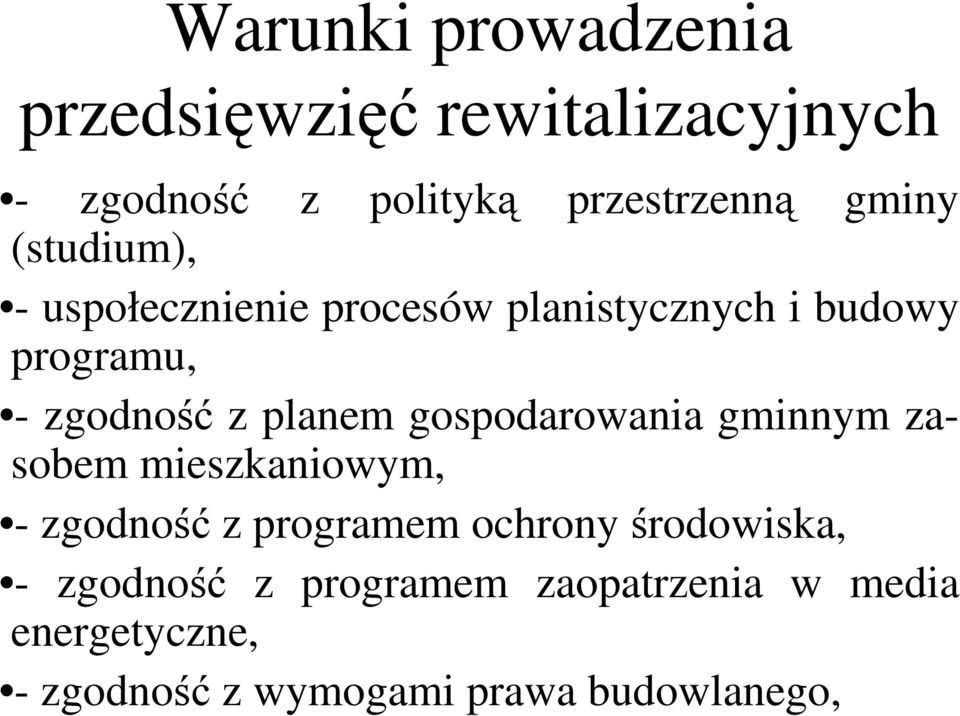 Warunki prowadzenia przedsięwzięć rewitalizacyjnych

•- zgodność z polityką przestrzenną gminy (studium),

•- uspołecznienie procesów planistycznych i budowy programu,

•- zgodność z planem gospodarowania gminnym zasobem mieszkaniowym,

•- zgodność z programem ochrony środowiska,

•- zgodność z programem zaopatrzenia w media energetyczne,

•- zgodność z wymogami prawa budowlanego,